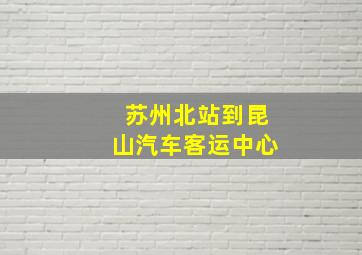 苏州北站到昆山汽车客运中心